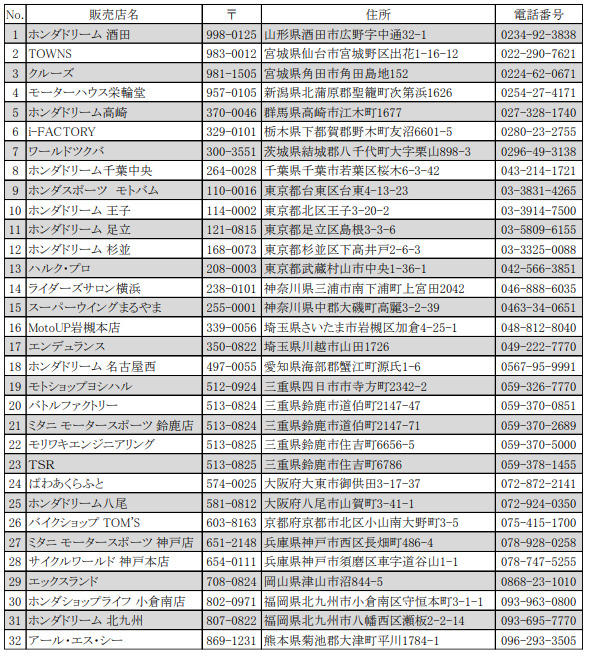 | No. | 販売店名 | 〒 | 住所 | 電話番号 |
|---|---|---|---|---|
| 1 | ホンダドリーム 酒田 | 998-0125 | 山形県酒田市広野字中通32-1 | 0234-92-3838 |
| 2 | TOWNS | 983-0012 | 宮城県仙台市宮城野区出花1-16-12 | 022-290-7621 |
| 3 | クルーズ | 981-1505 | 宮城県角田市角田島地152 | 0224-62-0671 |
| 4 | モーターハウス栄輪堂 | 957-0105 | 新潟県北蒲原郡聖籠町次第浜1626 | 0254-27-4171 |
| 5 | ホンダドリーム高崎 | 370-0046 | 群馬県高崎市江木町1677 | 027-328-1740 |
| 6 | i-FACTORY | 329-0101 | 栃木県下都賀郡野木町友沼6601-5 | 0280-23-2755 |
| 7 | ワールドツクバ | 300-3551 | 茨城県結城郡八千代町大字栗山898-3 | 0296-49-3138 |
| 8 | ホンダドリーム千葉中央 | 264-0028 | 千葉県千葉市若葉区桜木6-3-42 | 043-214-1721 |
| 9 | ホンダスポーツ　モトバム | 110-0016 | 東京都台東区台東4-13-23 | 03-3831-4265 |
| 10 | ホンダドリーム 王子 | 114-0002 | 東京都北区王子3-20-2 | 03-3914-7500 |
| 11 | ホンダドリーム 足立 | 121-0815 | 東京都足立区島根3-3-6 | 03-5809-6155 |
| 12 | ホンダドリーム 杉並 | 168-0073 | 東京都杉並区下高井戸2-6-3 | 03-3325-0088 |
| 13 | ハルク・プロ | 208-0003 | 東京都武蔵村山市中央1-36-1 | 042-566-3851 |
| 14 | ライダーズサロン横浜 | 238-0101 | 神奈川県三浦市南下浦町上宮田2042 | 046-888-6035 |
| 15 | スーパーウイングまるやま | 255-0001 | 神奈川県中郡大磯町高麗3-2-39 | 0463-34-0651 |
| 16 | MotoUP岩槻本店 | 339-0056 | 埼玉県さいたま市岩槻区加倉4-25-1 | 048-812-8040 |
| 17 | エンデュランス | 350-0822 | 埼玉県川越市山田1726 | 049-222-7770 |
| 18 | ホンダドリーム 名古屋西 | 497-0055 | 愛知県海部郡蟹江町源氏1-6 | 0567-95-9991 |
| 19 | モトショップヨシハル | 512-0924 | 三重県四日市市寺方町2342-2 | 059-326-7770 |
| 20 | バトルファクトリー | 513-0824 | 三重県鈴鹿市道伯町2147-47 | 059-370-0851 |
| 21 | ミタニ モータースポーツ 鈴鹿店 | 513-0824 | 三重県鈴鹿市道伯町2147-71 | 059-370-2689 |
| 22 | モリワキエンジニアリング | 513-0825 | 三重県鈴鹿市住吉町6656-5 | 059-370-5000 |
| 23 | TSR | 513-0825 | 三重県鈴鹿市住吉町6786 | 059-378-1455 |
| 24 | ばわあくらふと | 574-0025 | 大阪府大東市御供田3-17-37 | 072-872-2141 |
| 25 | ホンダドリーム八尾 | 581-0812 | 大阪府八尾市山賀町3-41-1 | 072-924-0350 |
| 26 | バイクショップ TOM'S | 603-8163 | 京都府京都市北区小山南大野町3-5 | 075-415-1700 |
| 27 | ミタニ モータースポーツ 神戸店 | 651-2148 | 兵庫県神戸市西区長畑町486-4 | 078-928-0258 |
| 28 | サイクルワールド 神戸本店 | 654-0111 | 兵庫県神戸市須磨区車字道谷山1-1 | 078-747-5255 |
| 29 | エックスランド | 708-0824 | 岡山県津山市沼844-5 | 0868-23-1010 |
| 30 | ホンダショップライフ 小倉南店 | 802-0971 | 福岡県北九州市小倉南区守恒本町3-1-1 | 093-963-0800 |
| 31 | ホンダドリーム 北九州 | 807-0822 | 福岡県北九州市八幡西区瀬板2-2-14 | 093-695-7770 |
| 32 | アール・エス・シー | 869-1231 | 熊本県菊池郡大津町平川1784-1 | 096-293-3505 |